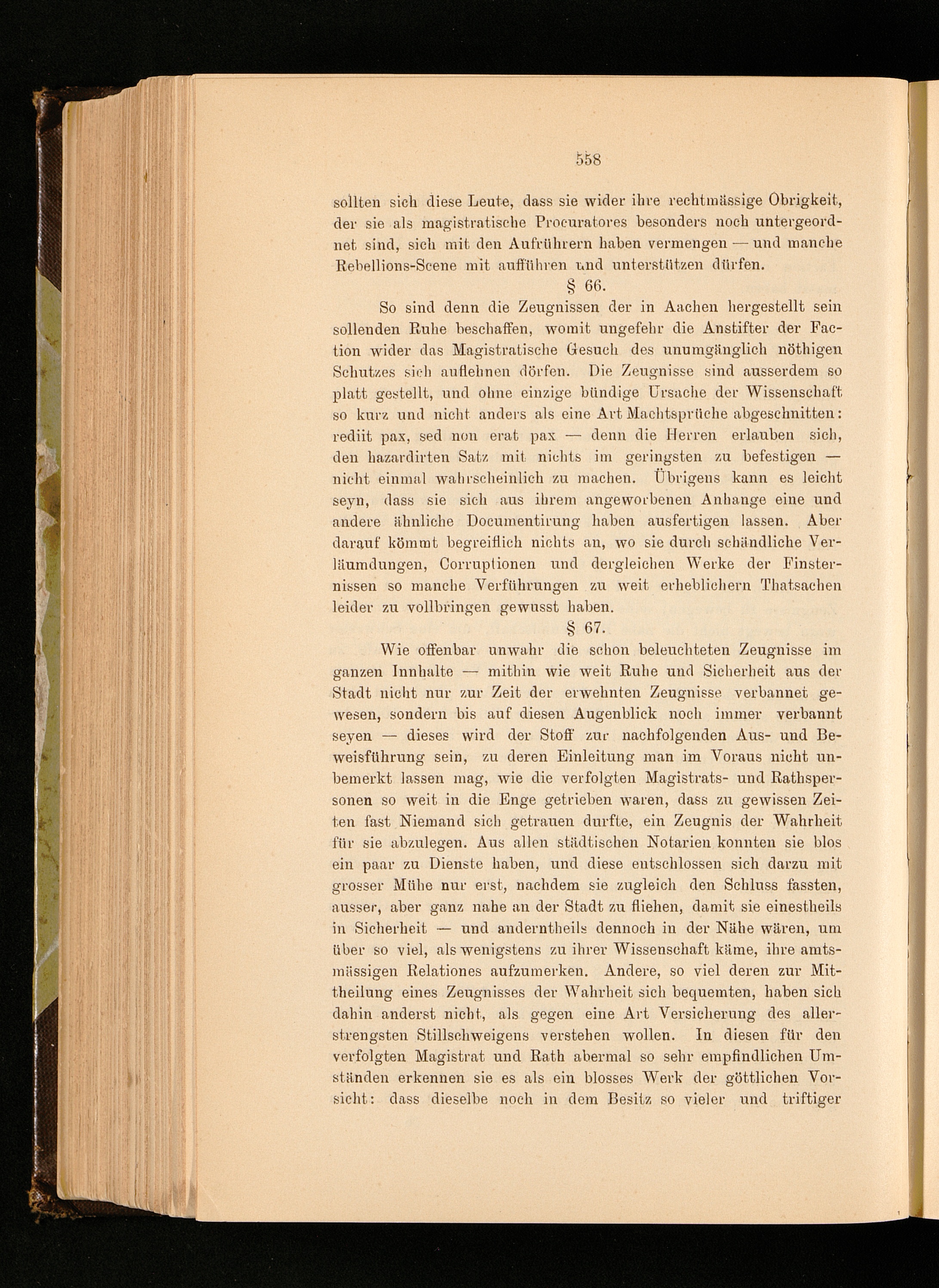 558

sollten sich diese Leute, dass sie wider ihre rechtmässige Obrigkeit, der sie als magistratische Procuratores besonders noch untergeordnet sind, sich mit den Aufrührern haben vermengen — und manche Rebellions-Scene mit aufführen und unterstützen dürfen.

§ 66.

So sind denn die Zeugnissen der in Aachen hergestellt sein sollenden Ruhe beschaffen, womit ungefehr die Anstifter der Faction wider das Magistratische Gesuch des unumgänglich nöthigen Schutzes sich auflehnen dörfen. Die Zeugnisse sind ausserdem so platt gestellt, und ohne einzige bündige Ursache der Wissenschaft so kurz und nicht anders als eine Art Machtsprüche abgeschnitten: rediit pax, sed non erat pax — denn die Herren erlauben sich, den hazardirten Satz mit nichts im geringsten zu befestigen — nicht einmal wahrscheinlich zu machen. Übrigens kann es leicht seyn, dass sie sich aus ihrem angeworbenen Anhange eine und andere ähnliche Documentirung haben ausfertigen lassen. Aber darauf kömmt begreiflich nichts an, wo sie durch schändliche Verläumdungen, Corruptionen und dergleichen Werke der Finsternissen so manche Verführungen zu weit erheblichern Thatsachen leider zu vollbringen gewusst haben.

§ 67.

Wie offenbar unwahr die schon beleuchteten Zeugnisse im ganzen Innhalte — mithin wie weit Ruhe und Sicherheit aus der Stadt nicht nur zur Zeit der erwehnten Zeugnisse verbannet gewesen, sondern bis auf diesen Augenblick noch immer verbannt seyen — dieses wird der Stoff zur nachfolgenden Aus- und Beweisführung sein, zu deren Einleitung man im Voraus nicht unbemerkt lassen mag, wie die verfolgten Magistrats- und Rathspersonen so weit in die Enge getrieben waren, dass zu gewissen Zeiten fast Niemand sich getrauen durfte, ein Zeugnis der Wahrheit für sie abzulegen. Aus allen städtischen Notarien konnten sie blos ein paar zu Dienste haben, und diese entschlossen sich darzu mit grosser Mühe nur erst, nachdem sie zugleich den Schluss fassten, ausser, aber ganz nahe an der Stadt zu fliehen, damit sie einestheils in Sicherheit — und anderntheils dennoch in der Nähe wären, um über so viel, als wenigstens zu ihrer Wissenschaft käme, ihre amtsmässigen Relationes aufzumerken. Andere, so viel deren zur Mittheilung eines Zeugnisses der Wahrheit sich bequemten, haben sich dahin anderst nicht, als gegen eine Art Versicherung des allerstrengsten Stillschweigens verstehen wollen. In diesen für den verfolgten Magistrat und Rath abermal so sehr empfindlichen Umständen erkennen sie es als ein blosses Werk der göttlichen Vorsicht: dass dieselbe noch in dem Besitz so vieler und triftiger